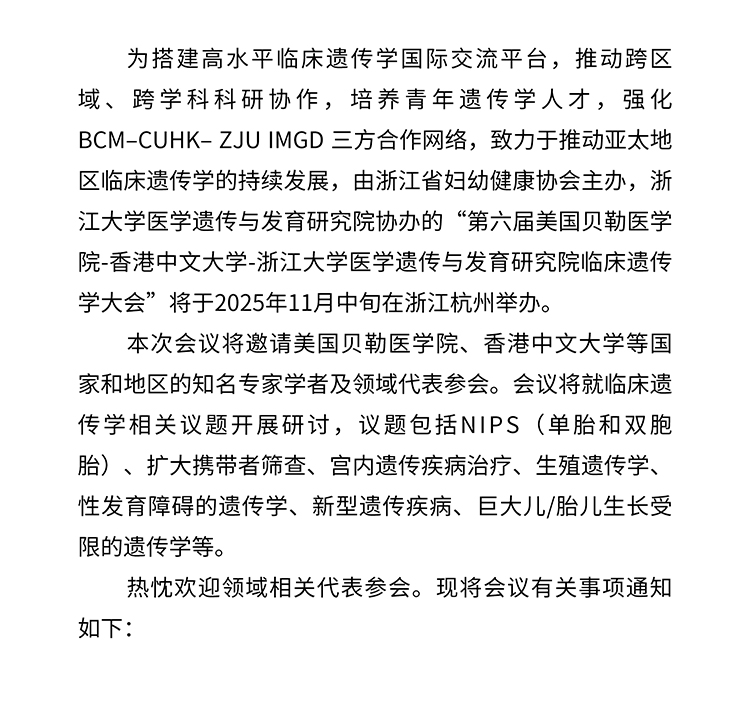 为搭建高水平临床遗传学国际交流平台，推动跨区域、跨学科科研协作，培养青年遗传学人才，强化BCM–CUHK– ZJU IMGD 三方合作网络，致力于推动亚太地区临床遗传学的持续发展，由浙江省妇幼健康协会主办，浙江大学医学遗传与发育研究院协办的“第六届美国贝勒医学院-香港中文大学-浙江大学医学遗传与发育研究院临床遗传学大会”将于2025年11月中旬在浙江杭州举办。

本次会议将邀请美国贝勒医学院、香港中文大学等国家和地区的知名专家学者及领域代表参会。会议将就临床遗传学相关议题开展研讨，议题包括NIPS（单胎和双胞胎）、扩大携带者筛查、宫内遗传疾病治疗、生殖遗传学、性发育障碍的遗传学、新型遗传疾病、巨大儿/胎儿生长受限的遗传学等。

热忱欢迎领域相关代表参会。现将会议有关事项通知如下：